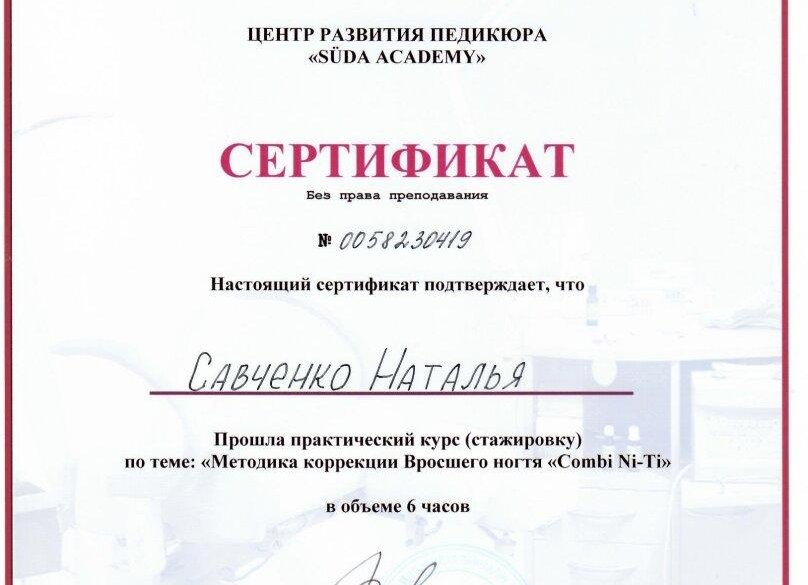 ЦЕНТР РАЗВИТИЯ ПЕДИКЮРА
«SÜDA ACADEMY»

СЕРТИФИКАТ
Без права преподавания

№ 0058230419

Настоящий сертификат подтверждает, что

Савченко Наталья

Прошла практический курс (стажировку)
по теме: «Методика коррекции Вросшего ногтя «Combi Ni-Ti»

в объеме 6 часов